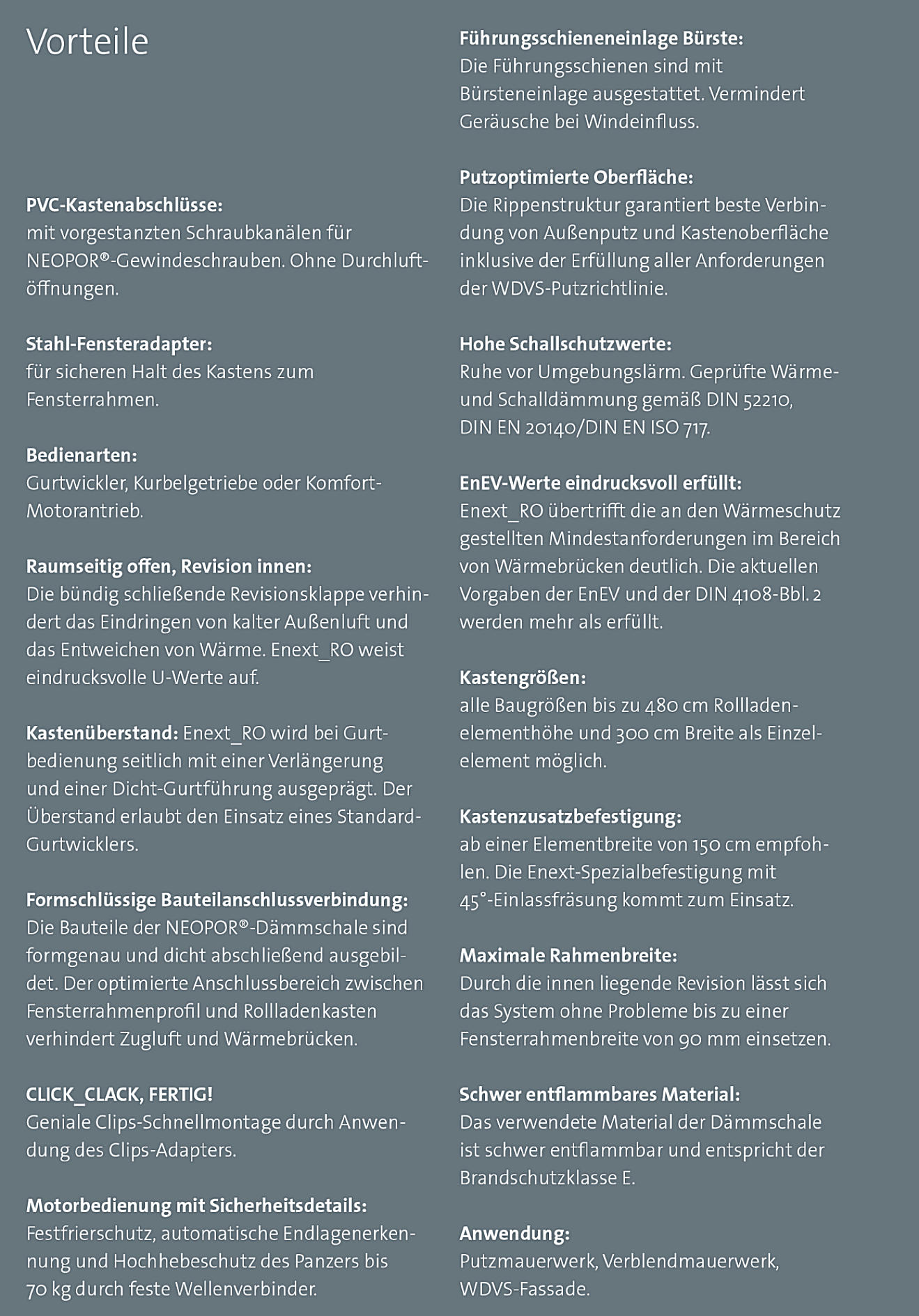 Vorteile

PVC-Kastenabschlüsse:
mit vorgestanzten Schraubkanälen für NEOPOR®-Gewindeschrauben. Ohne Durchluftöffnungen.

Stahl-Fensteradapter:
für sicheren Halt des Kastens zum Fensterrahmen.

Bedienarten:
Gurtwickler, Kurbelgetriebe oder Komfort-Motorantrieb.

Raumseitig offen, Revision innen:
Die bündig schließende Revisionsklappe verhindert das Eindringen von kalter Außenluft und das Entweichen von Wärme. Enext_RO weist eindrucksvolle U-Werte auf.

Kastenüberstand: Enext_RO wird bei Gurtbedienung seitlich mit einer Verlängerung und einer Dicht-Gurtführung ausgeprägt. Der Überstand erlaubt den Einsatz eines Standard-Gurtwicklers.

Formschlüssige Bauteilanschlussverbindung:
Die Bauteile der NEOPOR®-Dämmschale sind formgenau und dicht abschließend ausgebildet. Der optimierte Anschlussbereich zwischen Fensterrahmenprofil und Rollladenkasten verhindert Zugluft und Wärmebrücken.

CLICK_CLACK, FERTIG!
Geniale Clips-Schnellmontage durch Anwendung des Clips-Adapters.

Motorbedienung mit Sicherheitsdetails:
Festfrierschutz, automatische Endlagenerkennung und Hochhebeschutz des Panzers bis 70 kg durch feste Wellenverbinder.

Führungsschieneneinlage Bürste:
Die Führungsschienen sind mit Bürsteneinlage ausgestattet. Vermindert Geräusche bei Windeinfluss.

Putzoptimierte Oberfläche:
Die Rippenstruktur garantiert beste Verbindung von Außenputz und Kastenoberfläche inklusive der Erfüllung aller Anforderungen der WDVS-Putzrichtlinie.

Hohe Schallschutzwerte:
Ruhe vor Umgebungslärm. Geprüfte Wärme- und Schalldämmung gemäß DIN 52210, DIN EN 20140/DIN EN ISO 717.

EnEV-Werte eindrucksvoll erfüllt:
Enext_RO übertrifft die an den Wärmeschutz gestellten Mindestanforderungen im Bereich von Wärmebrücken deutlich. Die aktuellen Vorgaben der EnEV und der DIN 4108-Bbl. 2 werden mehr als erfüllt.

Kastengrößen:
alle Baugrößen bis zu 480 cm Rollladenelementhöhe und 300 cm Breite als Einzelelement möglich.

Kastenzusatzbefestigung:
ab einer Elementbreite von 150 cm empfohlen. Die Enext-Spezialbefestigung mit 45°-Einlassfräsung kommt zum Einsatz.

Maximale Rahmenbreite:
Durch die innen liegende Revision lässt sich das System ohne Probleme bis zu einer Fensterrahmenbreite von 90 mm einsetzen.

Schwer entflammbares Material:
Das verwendete Material der Dämmschale ist schwer entflammbar und entspricht der Brandschutzklasse E.

Anwendung:
Putzmauerwerk, Verblendmauerwerk, WDVS-Fassade.